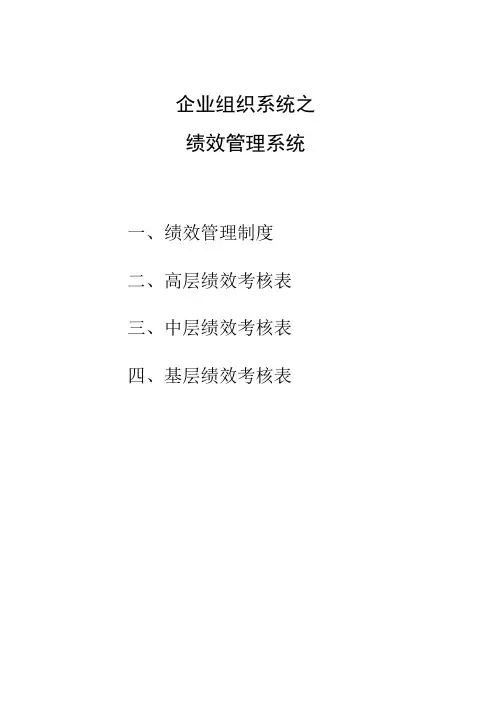 企业组织系统之
绩效管理系统

一、绩效管理制度

二、高层绩效考核表

三、中层绩效考核表

四、基层绩效考核表